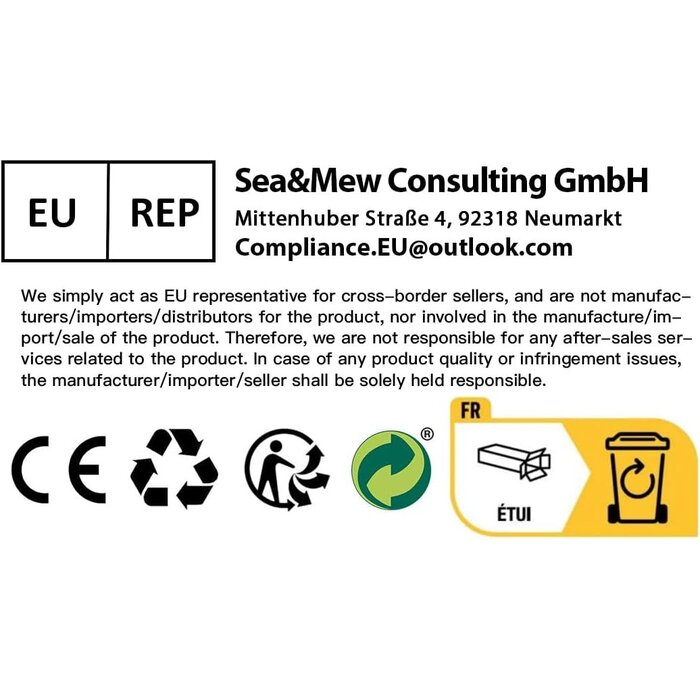 EU REP

Sea&Mew Consulting GmbH
Mittenhuber Straße 4, 92318 Neumarkt
Compliance.EU@outlook.com

We simply act as EU representative for cross-border sellers, and are not manufacturers/importers/distributors for the product, nor involved in the manufacture/import/sale of the product. Therefore, we are not responsible for any after-sales services related to the product. In case of any product quality or infringement issues, the manufacturer/importer/seller shall be solely held responsible.

CE

®

FR

ÉTUI